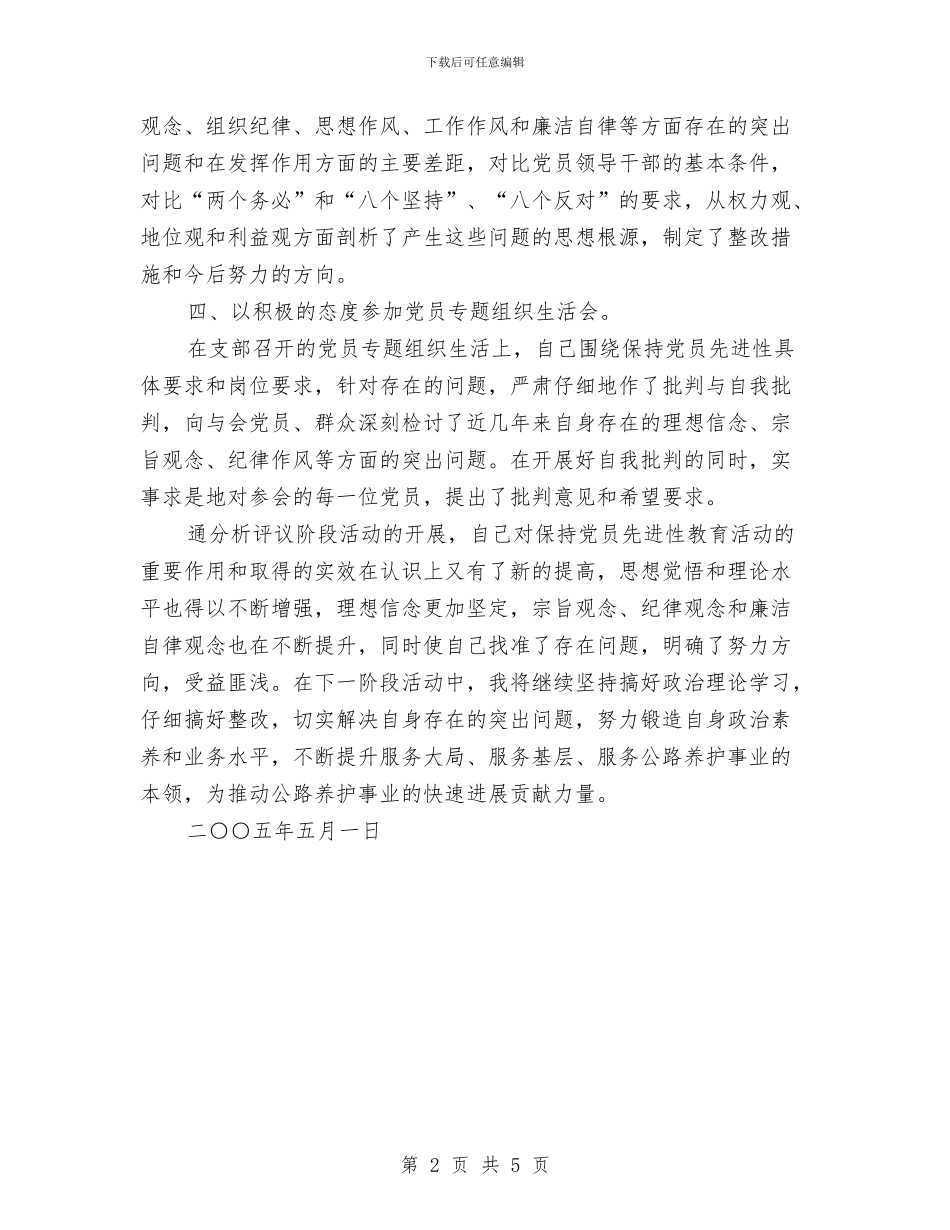 下载后可任意编辑

观念、组织纪律、思想作风、工作作风和廉洁自律等方面存在的突出问题和在发挥作用方面的主要差距，对比党员领导干部的基本条件，对比“两个务必”和“八个坚持”、“八个反对”的要求，从权力观、地位观和利益观方面剖析了产生这些问题的思想根源，制定了整改措施和今后努力的方向。

四、以积极的态度参加党员专题组织生活会。

在支部召开的党员专题组织生活上，自己围绕保持党员先进性具体要求和岗位要求，针对存在的问题，严肃仔细地作了批判与自我批判，向与会党员、群众深刻检讨了近几年来自身存在的理想信念、宗旨观念、纪律作风等方面的突出问题。在开展好自我批判的同时，实事求是地对参会的每一位党员，提出了批判意见和希望要求。

通分析评议阶段活动的开展，自己对保持党员先进性教育活动的重要作用和取得的实效在认识上又有了新的提高，思想觉悟和理论水平也得以不断增强，理想信念更加坚定，宗旨观念、纪律观念和廉洁自律观念也在不断提升，同时使自己找准了存在问题，明确了努力方向，受益匪浅。在下一阶段活动中，我将继续坚持搞好政治理论学习，仔细搞好整改，切实解决自身存在的突出问题，努力锻造自身政治素养和业务水平，不断提升服务大局、服务基层、服务公路养护事业的本领，为推动公路养护事业的快速进展贡献力量。

二〇〇五年五月一日

第 2 页 共 5 页